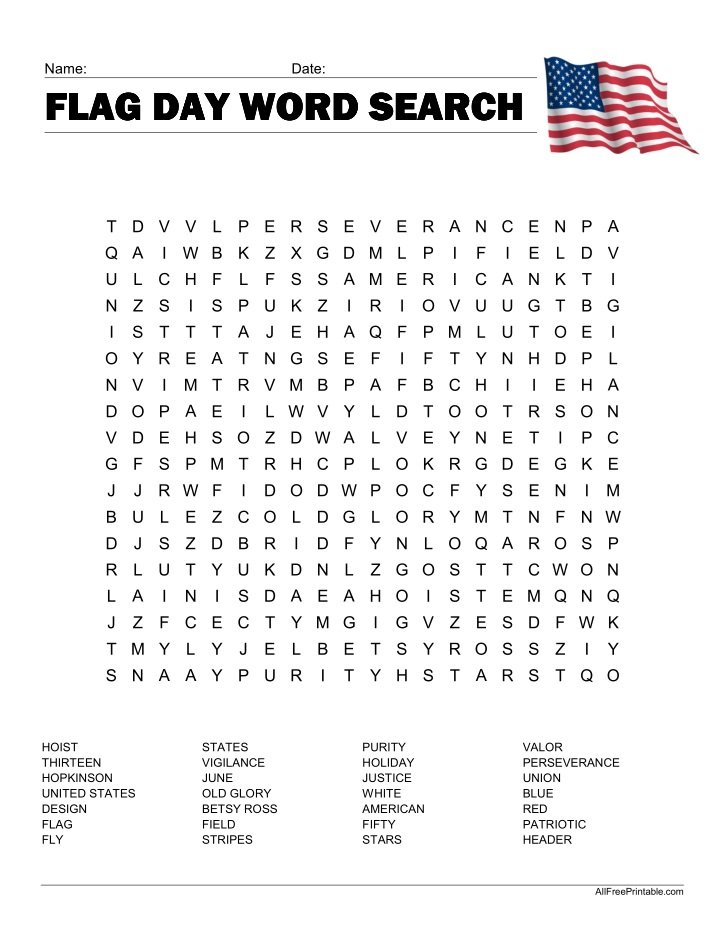 Name: Date:

FLAG DAY WORD SEARCH

T D V V L P E R S E V E R A N C E N P A
Q A I W B K Z X G D M L P I F I E L D V
U L C H F L F S S A M E R I C A N K T I
N Z S I S P U K Z I R I O V U U G T B G
I S T T T A J E H A Q F P M L U T O E I
O Y R E A T N G S E F I F T Y N H D P L
N V I M T R V M B P A F B C H I I E H A
D O P A E I L W V Y L D T O O T R S O N
V D E H S O Z D W A L V E Y N E T I P C
G F S P M T R H C P L O K R G D E G K E
J J R W F I D O D W P O C F Y S E N I M
B U L E Z C O L D G L O R Y M T N F N W
D J S Z D B R I D F Y N L O Q A R O S P
R L U T Y U K D N L Z G O S T T C W O N
L A I N I S D A E A H O I S T E M Q N Q
J Z F C E C T Y M G I G V Z E S D F W K
T M Y L Y J E L B E T S Y R O S S Z I Y
S N A A Y P U R I T Y H S T A R S T Q O

HOIST
THIRTEEN
HOPKINSON
UNITED STATES
DESIGN
FLAG
FLY

STATES
VIGILANCE
JUNE
OLD GLORY
BETSY ROSS
FIELD
STRIPES

PURITY
HOLIDAY
JUSTICE
WHITE
AMERICAN
FIFTY
STARS

VALOR
PERSEVERANCE
UNION
BLUE
RED
PATRIOTIC
HEADER

AllFreePrintable.com